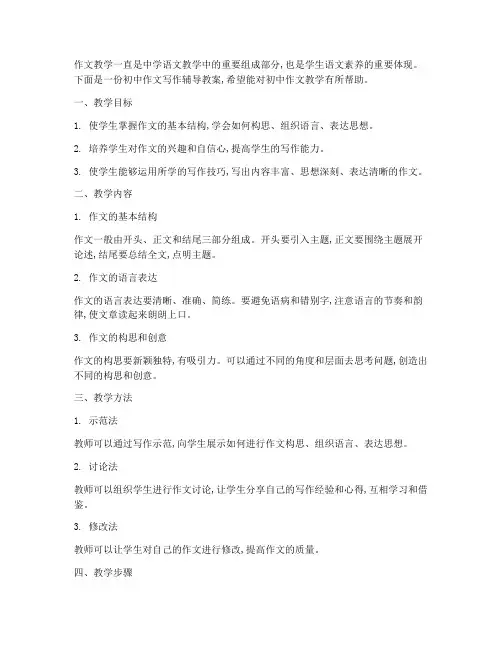 作文教学一直是中学语文教学中的重要组成部分，也是学生语文素养的重要体现。下面是一份初中作文写作辅导教案，希望能对初中作文教学有所帮助。

一、教学目标

1. 使学生掌握作文的基本结构，学会如何构思、组织语言、表达思想。

2. 培养学生对作文的兴趣和自信心，提高学生的写作能力。

3. 使学生能够运用所学的写作技巧，写出内容丰富、思想深刻、表达清晰的作文。

二、教学内容

1. 作文的基本结构

作文一般由开头、正文和结尾三部分组成。开头要引入主题，正文要围绕主题展开论述，结尾要总结全文，点明主题。

2. 作文的语言表达

作文的语言表达要清晰、准确、简练。要避免语病和错别字，注意语言的节奏和韵律，使文章读起来朗朗上口。

3. 作文的构思和创意

作文的构思要新颖独特，有吸引力。可以通过不同的角度和层面去思考问题，创造出不同的构思和创意。

三、教学方法

1. 示范法

教师可以通过写作示范，向学生展示如何进行作文构思、组织语言、表达思想。

2. 讨论法

教师可以组织学生进行作文讨论，让学生分享自己的写作经验和心得，互相学习和借鉴。

3. 修改法

教师可以让学生对自己的作文进行修改，提高作文的质量。

四、教学步骤